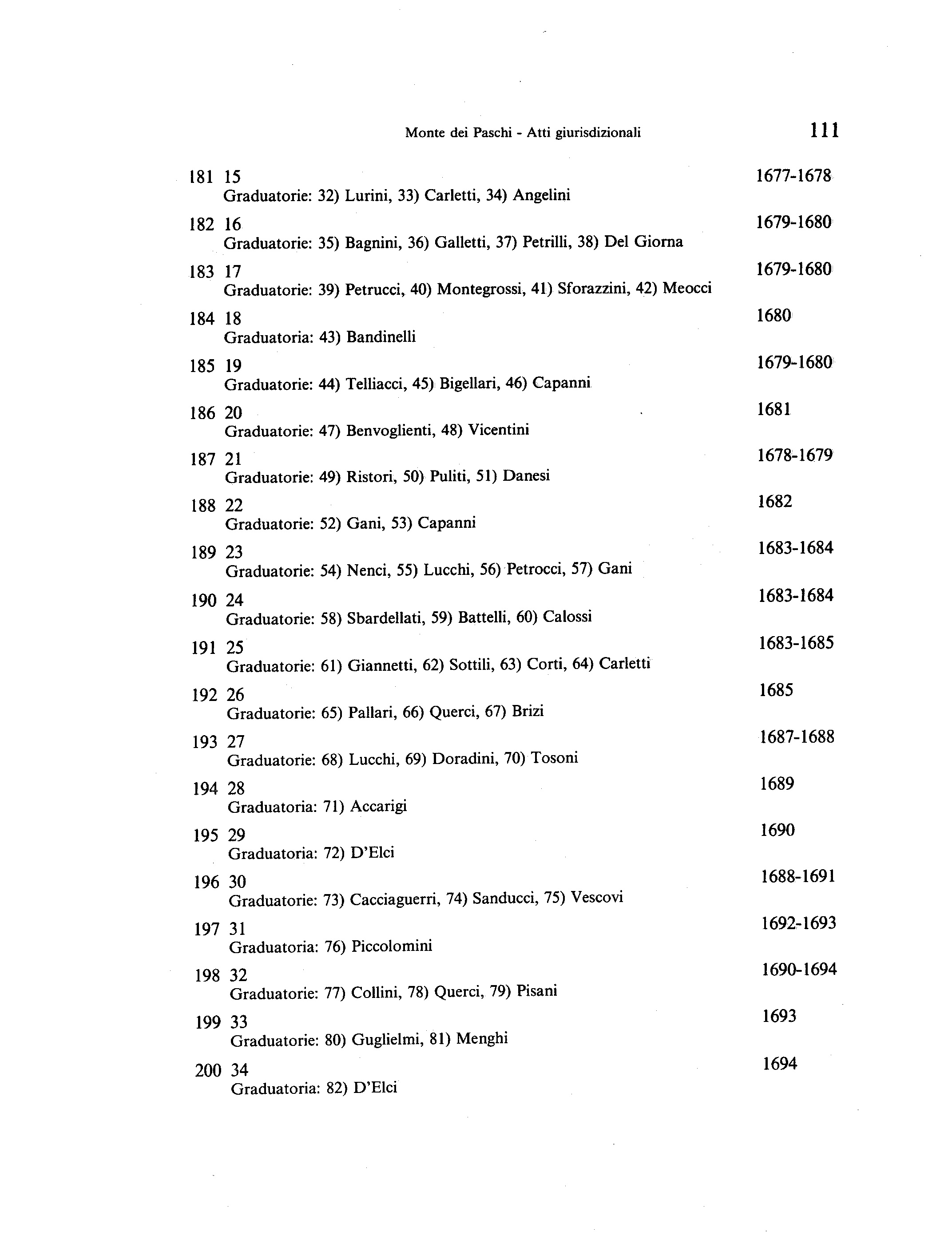 Monte dei Paschi - Atti giurisdizionali 111

181 15 1677-1678
Graduatorie: 32) Lurini, 33) Carletti, 34) Angelini

182 16 1679-1680
Graduatorie: 35) Bagnini, 36) Galletti, 37) Petrilli, 38) Del Giorna

183 17 1679-1680
Graduatorie: 39) Petrucci, 40) Montegrossi, 41) Sforazzini, 42) Meocci

184 18 1680
Graduatoria: 43) Bandinelli

185 19 1679-1680
Graduatorie: 44) Telliacci, 45) Bigellari, 46) Capanni

186 20 1681
Graduatorie: 47) Benvoglienti, 48) Vicentini

187 21 1678-1679
Graduatorie: 49) Ristori, 50) Puliti, 51) Danesi

188 22 1682
Graduatorie: 52) Gani, 53) Capanni

189 23 1683-1684
Graduatorie: 54) Nenci, 55) Lucchi, 56) Petrocci, 57) Gani

190 24 1683-1684
Graduatorie: 58) Sbardellati, 59) Battelli, 60) Calossi

191 25 1683-1685
Graduatorie: 61) Giannetti, 62) Sottili, 63) Corti, 64) Carletti

192 26 1685
Graduatorie: 65) Pallari, 66) Querci, 67) Brizi

193 27 1687-1688
Graduatorie: 68) Lucchi, 69) Doradini, 70) Tosoni

194 28 1689
Graduatoria: 71) Accarigi

195 29 1690
Graduatoria: 72) D'Elci

196 30 1688-1691
Graduatorie: 73) Cacciaguerri, 74) Sanducci, 75) Vescovi

197 31 1692-1693
Graduatoria: 76) Piccolomini

198 32 1690-1694
Graduatorie: 77) Collini, 78) Querci, 79) Pisani

199 33 1693
Graduatorie: 80) Guglielmi, 81) Menghi

200 34 1694
Graduatoria: 82) D'Elci